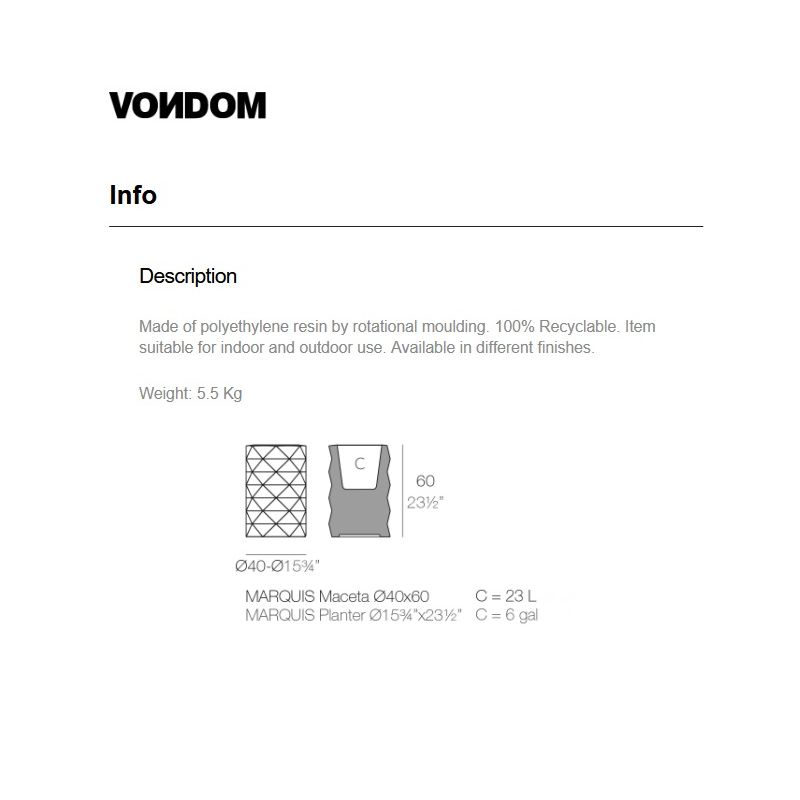 VONDOM

Info

Description

Made of polyethylene resin by rotational moulding. 100% Recyclable. Item suitable for indoor and outdoor use. Available in different finishes.

Weight: 5.5 Kg

C

60
23½"

Ø40-Ø15¾"

MARQUIS Maceta Ø40x60 C = 23 L
MARQUIS Planter Ø15¾"x23½" C = 6 gal